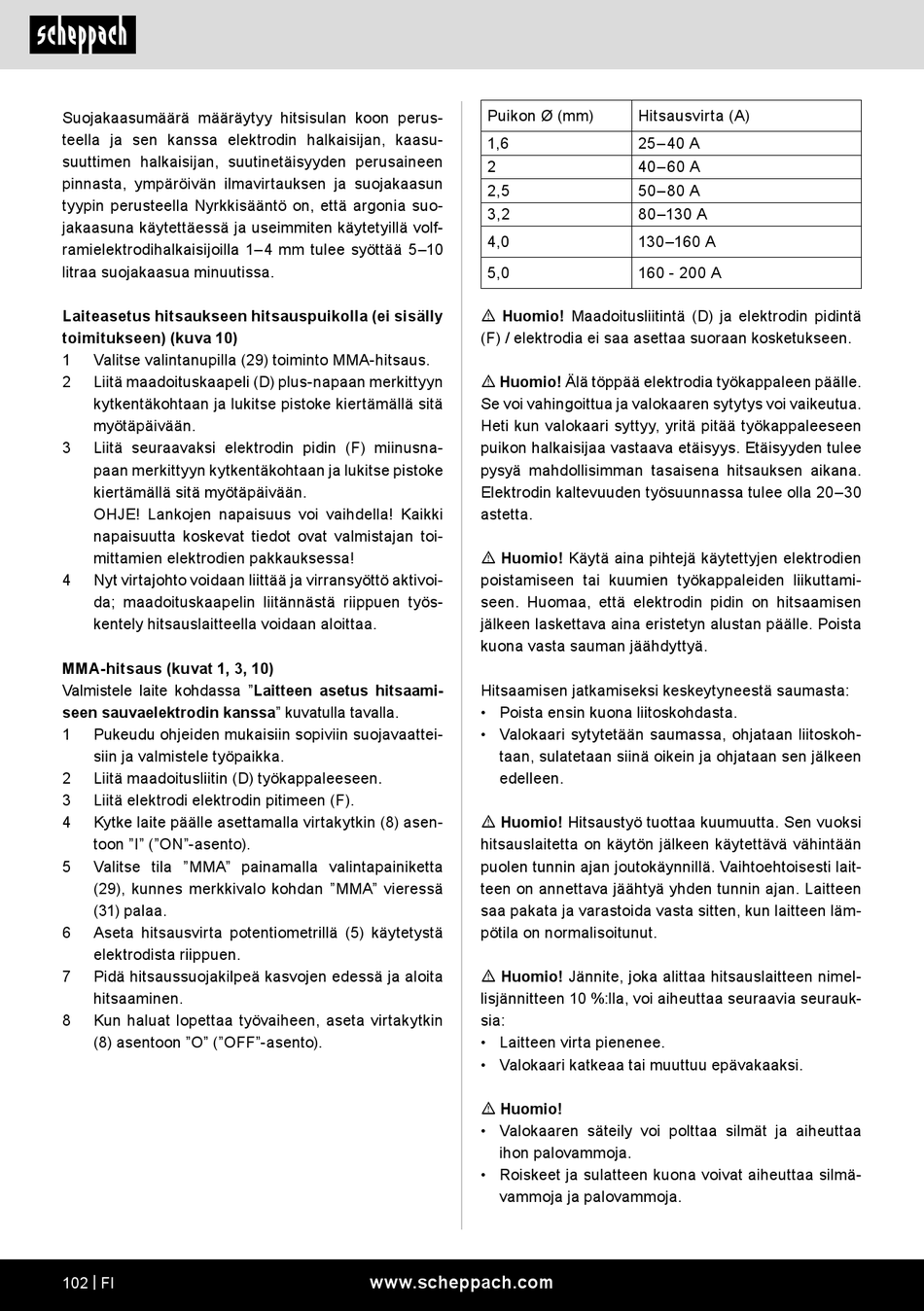 scheppach

Suojakaasumäärä määräytyy hitsisulan koon perusteella ja sen kanssa elektrodin halkaisijan, kaasusuuttimen halkaisijan, suutinetäisyyden perusaineen pinnasta, ympäröivän ilmavirtauksen ja suojakaasun tyypin perusteella Nyrkkisääntö on, että argonia suojakaasuna käytettäessä ja useimmiten käytetyillä volframielektrodihalkaisijoilla 1–4 mm tulee syöttää 5–10 litraa suojakaasua minuutissa.

**Laiteasetus hitsaukseen hitsauspuikolla (ei sisälly toimitukseen) (kuva 10)**
1 Valitse valintanupilla (29) toiminto MMA-hitsaus.
2 Liitä maadoituskaapeli (D) plus-napaan merkittyyn kytkentäkohtaan ja lukitse pistoke kiertämällä sitä myötäpäivään.
3 Liitä seuraavaksi elektrodin pidin (F) miinusnapaan merkittyyn kytkentäkohtaan ja lukitse pistoke kiertämällä sitä myötäpäivään.
OHJE! Lankojen napaisuus voi vaihdella! Kaikki napaisuutta koskevat tiedot ovat valmistajan toimittamien elektrodien pakkauksessa!
4 Nyt virtajohto voidaan liittää ja virransyöttö aktivoida; maadoituskaapelin liitännästä riippuen työskentely hitsauslaitteella voidaan aloittaa.

**MMA-hitsaus (kuvat 1, 3, 10)**
Valmistele laite kohdassa ”**Laitteen asetus hitsaamiseen sauvaelektrodin kanssa**” kuvatulla tavalla.
1 Pukeudu ohjeiden mukaisiin sopiviin suojavaatteisiin ja valmistele työpaikka.
2 Liitä maadoitusliitin (D) työkappaleeseen.
3 Liitä elektrodi elektrodin pitimeen (F).
4 Kytke laite päälle asettamalla virtakytkin (8) asentoon ”I” (”ON”-asento).
5 Valitse tila ”MMA” painamalla valintapainiketta (29), kunnes merkkivalo kohdan ”MMA” vieressä (31) palaa.
6 Aseta hitsausvirta potentiometrillä (5) käytetystä elektrodista riippuen.
7 Pidä hitsaussuojakilpeä kasvojen edessä ja aloita hitsaaminen.
8 Kun haluat lopettaa työvaiheen, aseta virtakytkin (8) asentoon ”O” (”OFF”-asento).

| Puikon Ø (mm) | Hitsausvirta (A) |
|---|---|
| 1,6 | 25–40 A |
| 2 | 40–60 A |
| 2,5 | 50–80 A |
| 3,2 | 80–130 A |
| 4,0 | 130–160 A |
| 5,0 | 160 - 200 A |

⚠ **Huomio!** Maadoitusliitintä (D) ja elektrodin pidintä (F) / elektrodia ei saa asettaa suoraan kosketukseen.

⚠ **Huomio!** Älä töppää elektrodia työkappaleen päälle. Se voi vahingoittua ja valokaaren sytytys voi vaikeutua. Heti kun valokaari syttyy, yritä pitää työkappaleeseen puikon halkaisijaa vastaava etäisyys. Etäisyyden tulee pysyä mahdollisimman tasaisena hitsauksen aikana. Elektrodin kaltevuuden työsuunnassa tulee olla 20–30 astetta.

⚠ **Huomio!** Käytä aina pihtejä käytettyjen elektrodien poistamiseen tai kuumien työkappaleiden liikuttamiseen. Huomaa, että elektrodin pidin on hitsaamisen jälkeen laskettava aina eristetyn alustan päälle. Poista kuona vasta sauman jäähdyttyä.

Hitsaamisen jatkamiseksi keskeytyneestä saumasta:
• Poista ensin kuona liitoskohdasta.
• Valokaari sytytetään saumassa, ohjataan liitoskohtaan, sulatetaan siinä oikein ja ohjataan sen jälkeen edelleen.

⚠ **Huomio!** Hitsaustyö tuottaa kuumuutta. Sen vuoksi hitsauslaitetta on käytön jälkeen käytettävä vähintään puolen tunnin ajan joutokäynnillä. Vaihtoehtoisesti laitteen on annettava jäähtyä yhden tunnin ajan. Laitteen saa pakata ja varastoida vasta sitten, kun laitteen lämpötila on normalisoitunut.

⚠ **Huomio!** Jännite, joka alittaa hitsauslaitteen nimellisjännitteen 10 %:lla, voi aiheuttaa seuraavia seurauksia:
• Laitteen virta pienenee.
• Valokaari katkeaa tai muuttuu epävakaaksi.

⚠ **Huomio!**
• Valokaaren säteily voi polttaa silmät ja aiheuttaa ihon palovammoja.
• Roiskeet ja sulatteen kuona voivat aiheuttaa silmävammoja ja palovammoja.

102 | FI www.scheppach.com